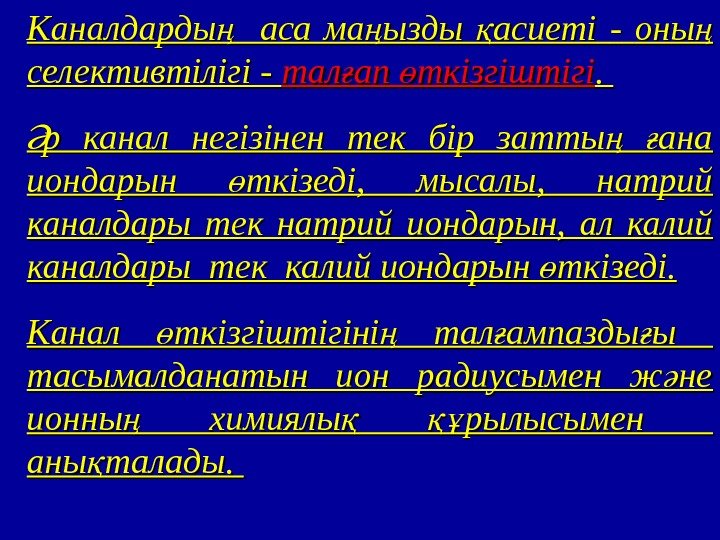 Каналдардың аса маңызды қасиеті - оның селективтілігі - талғап өткізгіштігі.

Әр канал негізінен тек бір заттың ғана иондарын өткізеді, мысалы, натрий каналдары тек натрий иондарын, ал калий каналдары тек калий иондарын өткізеді.

Канал өткізгіштігінің талғампаздығы тасымалданатын ион радиусымен және ионның химиялық құрылысымен анықталады.